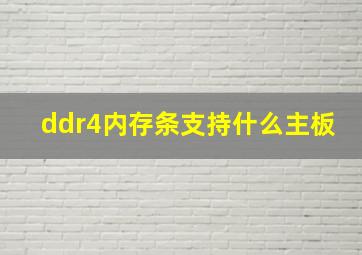 ddr4内存条支持什么主板